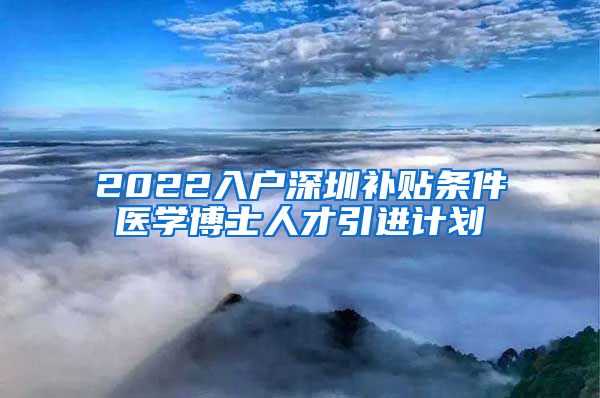 2022入户深圳补贴条件
医学博士人才引进计划